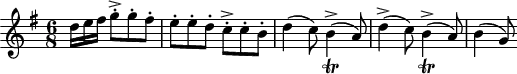 $\frac{6}{8}$

tr

tr